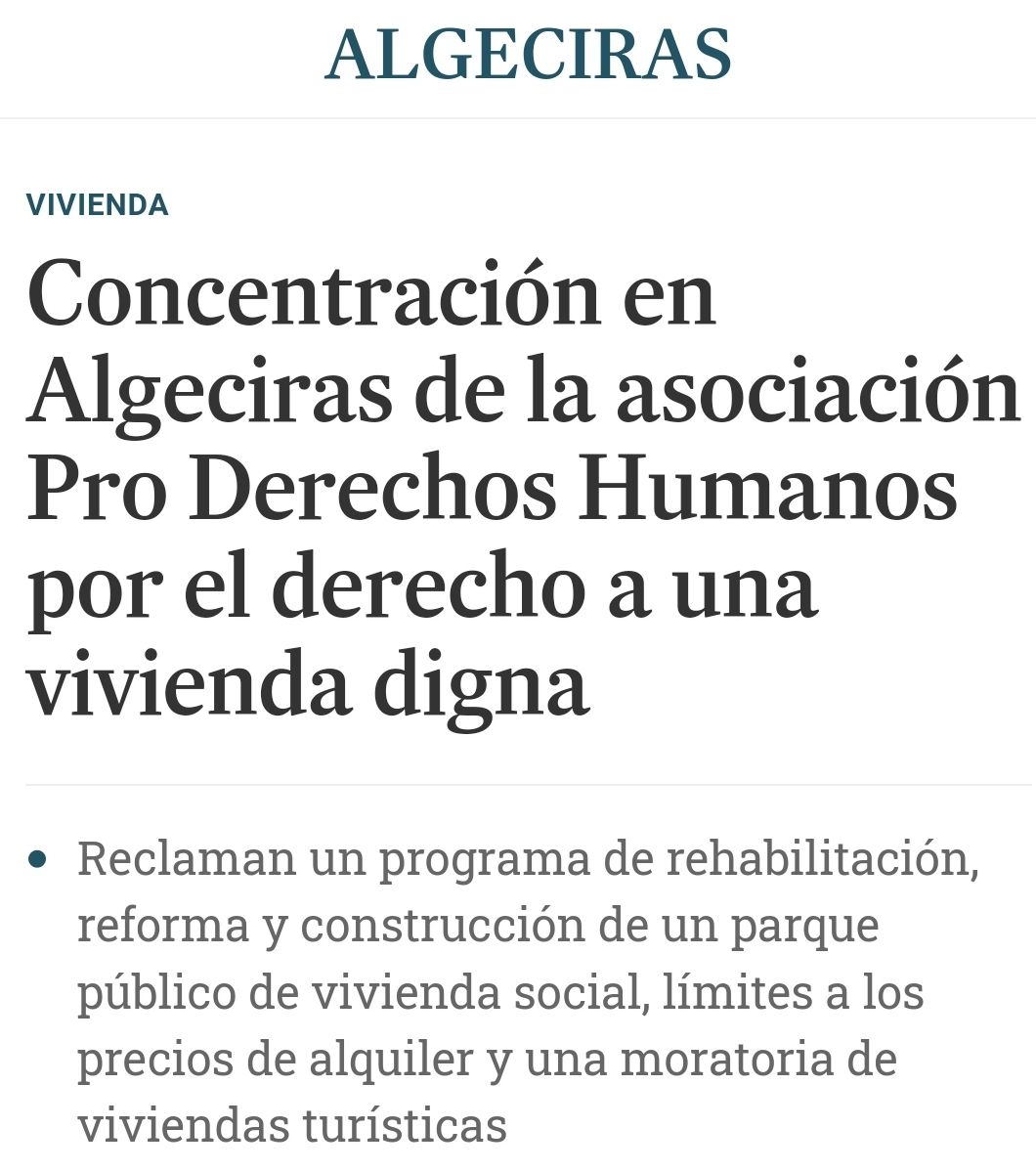 ALGECIRAS

VIVIENDA

Concentración en Algeciras de la asociación Pro Derechos Humanos por el derecho a una vivienda digna

• Reclaman un programa de rehabilitación, reforma y construcción de un parque público de vivienda social, límites a los precios de alquiler y una moratoria de viviendas turísticas